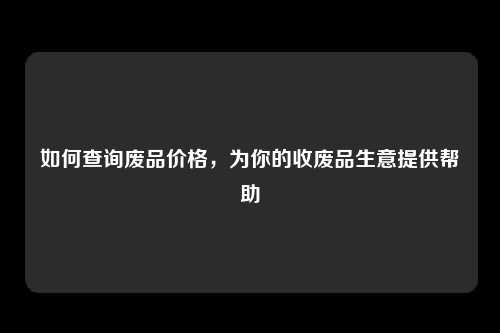 如何查询废品价格，为你的收废品生意提供帮助